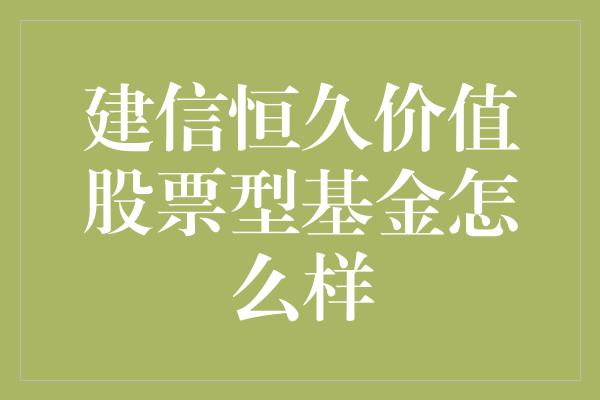 建信恒久价值股票型基金怎么样